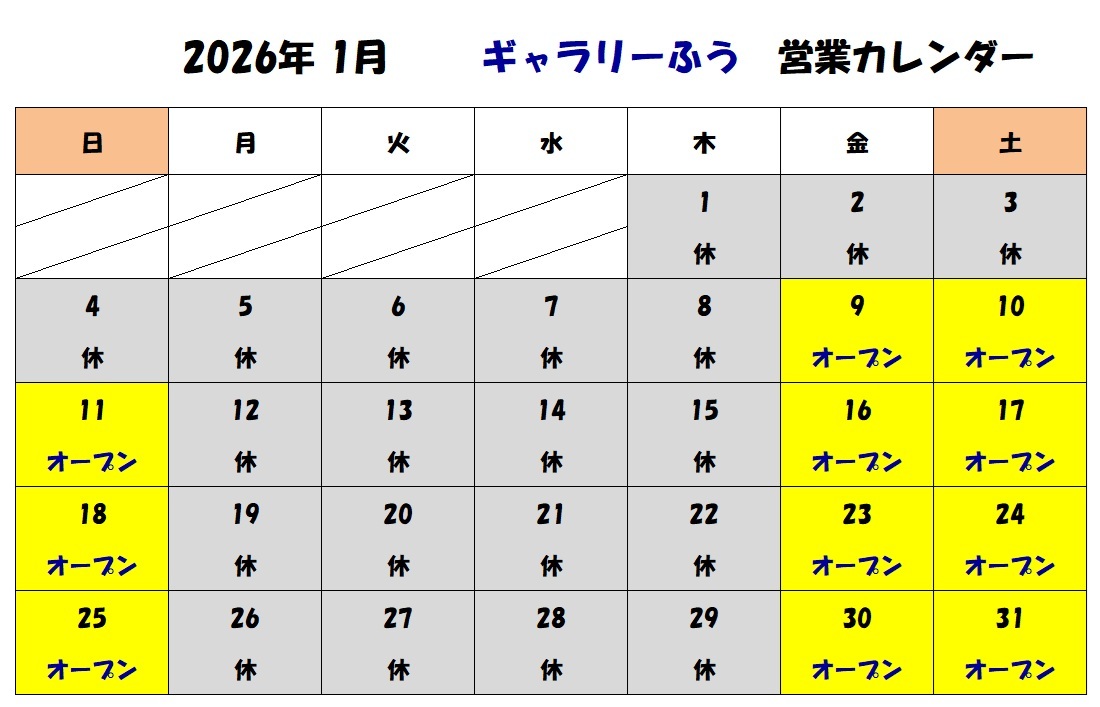 2026年 1月 ギャラリーふう 営業カレンダー

| 日 | 月 | 火 | 水 | 木 | 金 | 土 |
|---|---|---|---|---|---|---|
| | | | | 1 休 | 2 休 | 3 休 |
| 4 休 | 5 休 | 6 休 | 7 休 | 8 休 | 9 オープン | 10 オープン |
| 11 オープン | 12 休 | 13 休 | 14 休 | 15 休 | 16 オープン | 17 オープン |
| 18 オープン | 19 休 | 20 休 | 21 休 | 22 休 | 23 オープン | 24 オープン |
| 25 オープン | 26 休 | 27 休 | 28 休 | 29 休 | 30 オープン | 31 オープン |